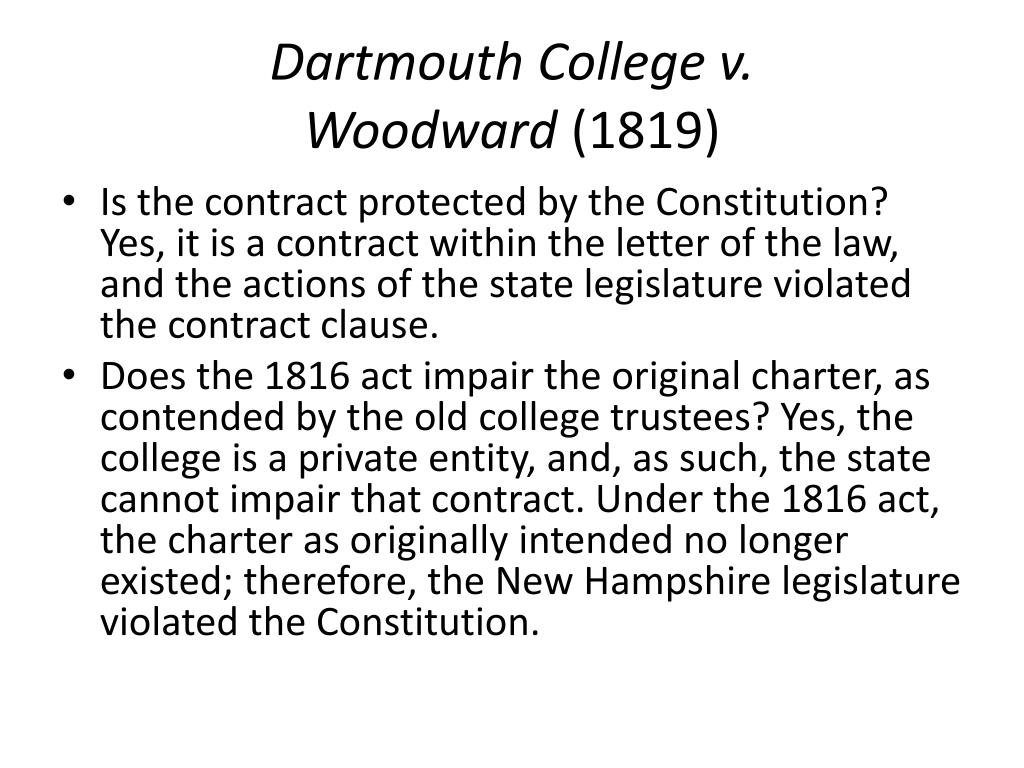 Dartmouth College v. Woodward (1819)

• Is the contract protected by the Constitution? Yes, it is a contract within the letter of the law, and the actions of the state legislature violated the contract clause.
• Does the 1816 act impair the original charter, as contended by the old college trustees? Yes, the college is a private entity, and, as such, the state cannot impair that contract. Under the 1816 act, the charter as originally intended no longer existed; therefore, the New Hampshire legislature violated the Constitution.